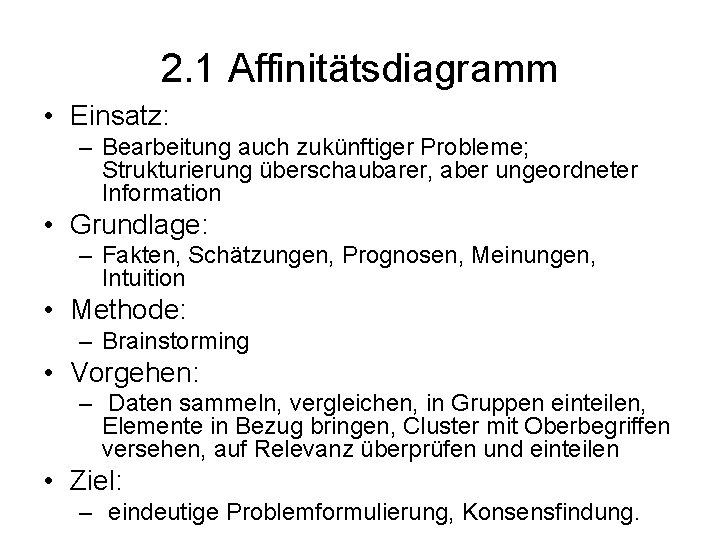 2.1 Affinitätsdiagramm

• Einsatz:
– Bearbeitung auch zukünftiger Probleme; Strukturierung überschaubarer, aber ungeordneter Information

• Grundlage:
– Fakten, Schätzungen, Prognosen, Meinungen, Intuition

• Methode:
– Brainstorming

• Vorgehen:
– Daten sammeln, vergleichen, in Gruppen einteilen, Elemente in Bezug bringen, Cluster mit Oberbegriffen versehen, auf Relevanz überprüfen und einteilen

• Ziel:
– eindeutige Problemformulierung, Konsensfindung.